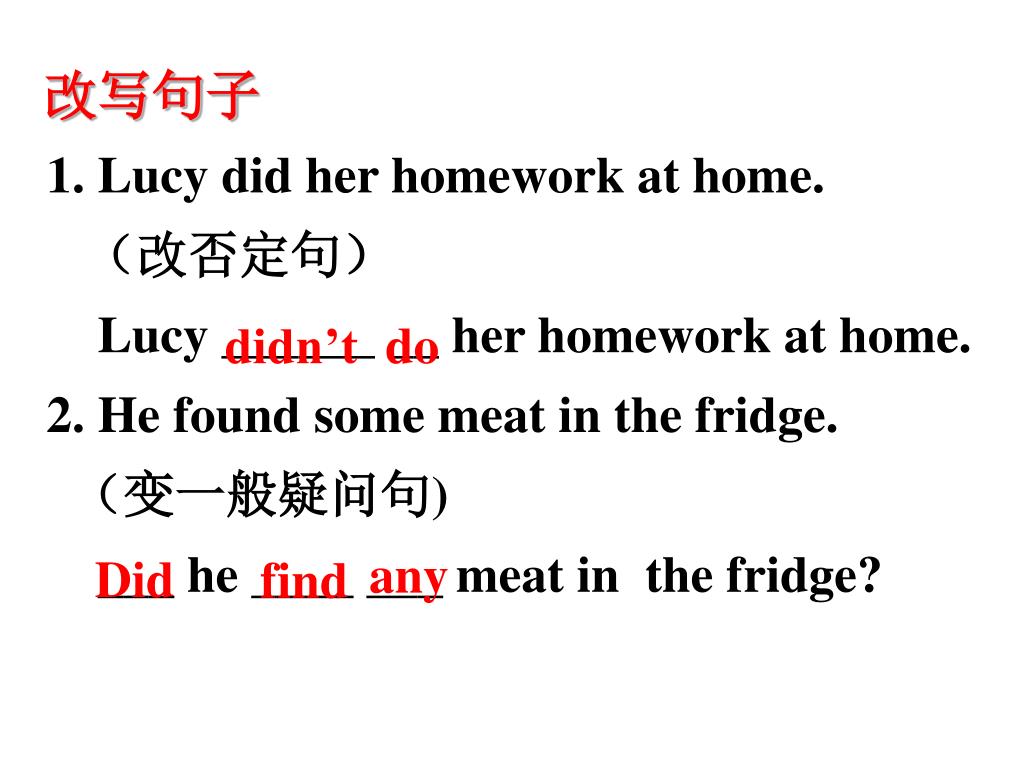 改写句子

1. Lucy did her homework at home.

（改否定句）

Lucy didn’t do her homework at home.

2. He found some meat in the fridge.

（变一般疑问句)

Did he find any meat in the fridge?